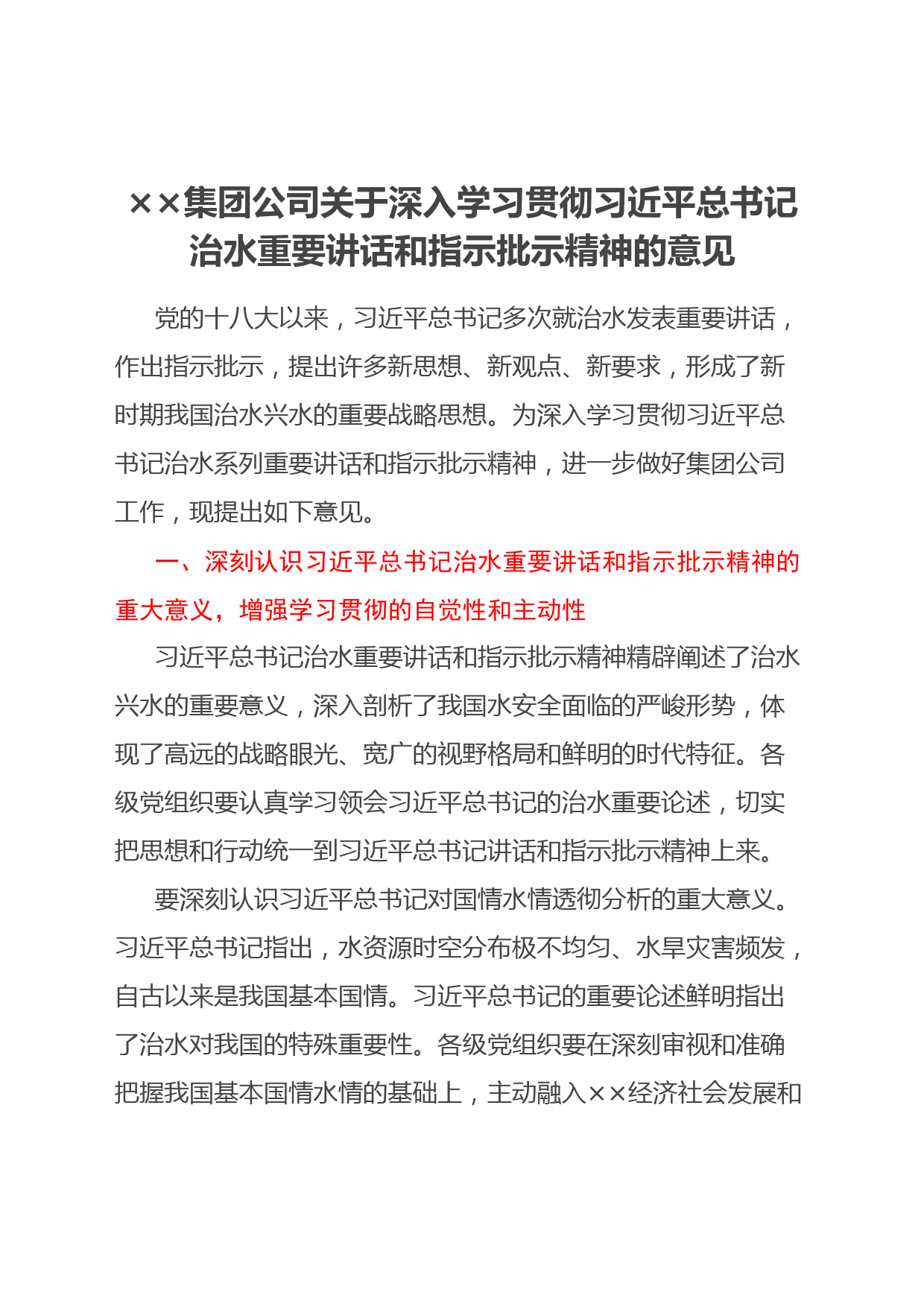 ××集团公司关于深入学习贯彻习近平总书记治水重要讲话和指示批示精神的意见

党的十八大以来，习近平总书记多次就治水发表重要讲话，作出指示批示，提出许多新思想、新观点、新要求，形成了新时期我国治水兴水的重要战略思想。为深入学习贯彻习近平总书记治水系列重要讲话和指示批示精神，进一步做好集团公司工作，现提出如下意见。

一、深刻认识习近平总书记治水重要讲话和指示批示精神的重大意义，增强学习贯彻的自觉性和主动性

习近平总书记治水重要讲话和指示批示精神精辟阐述了治水兴水的重要意义，深入剖析了我国水安全面临的严峻形势，体现了高远的战略眼光、宽广的视野格局和鲜明的时代特征。各级党组织要认真学习领会习近平总书记的治水重要论述，切实把思想和行动统一到习近平总书记讲话和指示批示精神上来。

要深刻认识习近平总书记对国情水情透彻分析的重大意义。习近平总书记指出，水资源时空分布极不均匀、水旱灾害频发，自古以来是我国基本国情。习近平总书记的重要论述鲜明指出了治水对我国的特殊重要性。各级党组织要在深刻审视和准确把握我国基本国情水情的基础上，主动融入××经济社会发展和